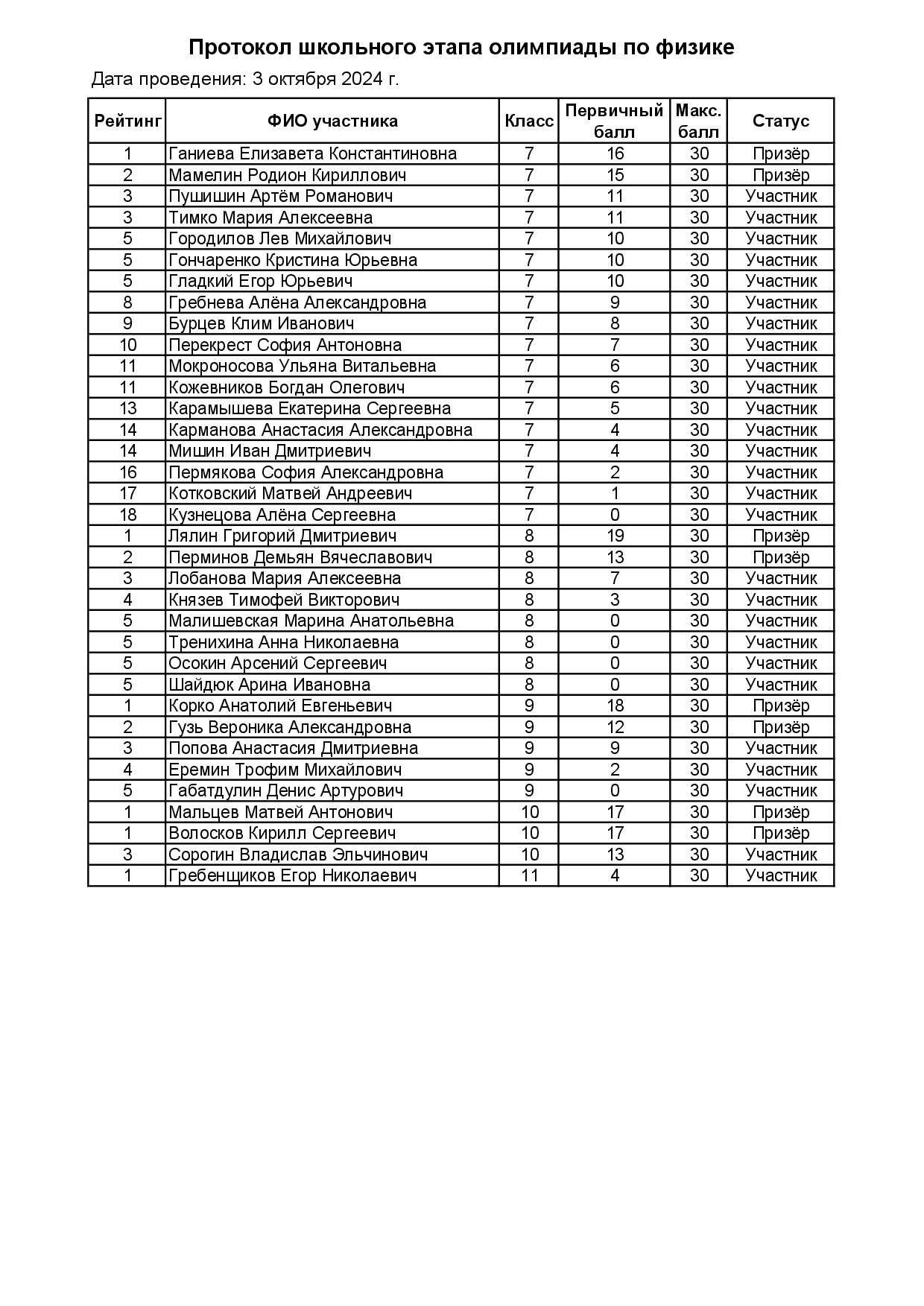 Протокол школьного этапа олимпиады по физике

Дата проведения: 3 октября 2024 г.

| Рейтинг | ФИО участника | Класс | Первичный балл | Макс. балл | Статус |
|---|---|---|---|---|---|
| 1 | Ганиева Елизавета Константиновна | 7 | 16 | 30 | Призёр |
| 2 | Мамелин Родион Кириллович | 7 | 15 | 30 | Призёр |
| 3 | Пушишин Артём Романович | 7 | 11 | 30 | Участник |
| 3 | Тимко Мария Алексеевна | 7 | 11 | 30 | Участник |
| 5 | Городилов Лев Михайлович | 7 | 10 | 30 | Участник |
| 5 | Гончаренко Кристина Юрьевна | 7 | 10 | 30 | Участник |
| 5 | Гладкий Егор Юрьевич | 7 | 10 | 30 | Участник |
| 8 | Гребнева Алёна Александровна | 7 | 9 | 30 | Участник |
| 9 | Бурцев Клим Иванович | 7 | 8 | 30 | Участник |
| 10 | Перекрест София Антоновна | 7 | 7 | 30 | Участник |
| 11 | Мокроносова Ульяна Витальевна | 7 | 6 | 30 | Участник |
| 11 | Кожевников Богдан Олегович | 7 | 6 | 30 | Участник |
| 13 | Карамышева Екатерина Сергеевна | 7 | 5 | 30 | Участник |
| 14 | Карманова Анастасия Александровна | 7 | 4 | 30 | Участник |
| 14 | Мишин Иван Дмитриевич | 7 | 4 | 30 | Участник |
| 16 | Пермякова София Александровна | 7 | 2 | 30 | Участник |
| 17 | Котковский Матвей Андреевич | 7 | 1 | 30 | Участник |
| 18 | Кузнецова Алёна Сергеевна | 7 | 0 | 30 | Участник |
| 1 | Лялин Григорий Дмитриевич | 8 | 19 | 30 | Призёр |
| 2 | Перминов Демьян Вячеславович | 8 | 13 | 30 | Призёр |
| 3 | Лобанова Мария Алексеевна | 8 | 7 | 30 | Участник |
| 4 | Князев Тимофей Викторович | 8 | 3 | 30 | Участник |
| 5 | Малишевская Марина Анатольевна | 8 | 0 | 30 | Участник |
| 5 | Тренихина Анна Николаевна | 8 | 0 | 30 | Участник |
| 5 | Осокин Арсений Сергеевич | 8 | 0 | 30 | Участник |
| 5 | Шайдюк Арина Ивановна | 8 | 0 | 30 | Участник |
| 1 | Корко Анатолий Евгеньевич | 9 | 18 | 30 | Призёр |
| 2 | Гузь Вероника Александровна | 9 | 12 | 30 | Призёр |
| 3 | Попова Анастасия Дмитриевна | 9 | 9 | 30 | Участник |
| 4 | Еремин Трофим Михайлович | 9 | 2 | 30 | Участник |
| 5 | Габатдулин Денис Артурович | 9 | 0 | 30 | Участник |
| 1 | Мальцев Матвей Антонович | 10 | 17 | 30 | Призёр |
| 1 | Волосков Кирилл Сергеевич | 10 | 17 | 30 | Призёр |
| 3 | Сорогин Владислав Эльчинович | 10 | 13 | 30 | Участник |
| 1 | Гребенщиков Егор Николаевич | 11 | 4 | 30 | Участник |